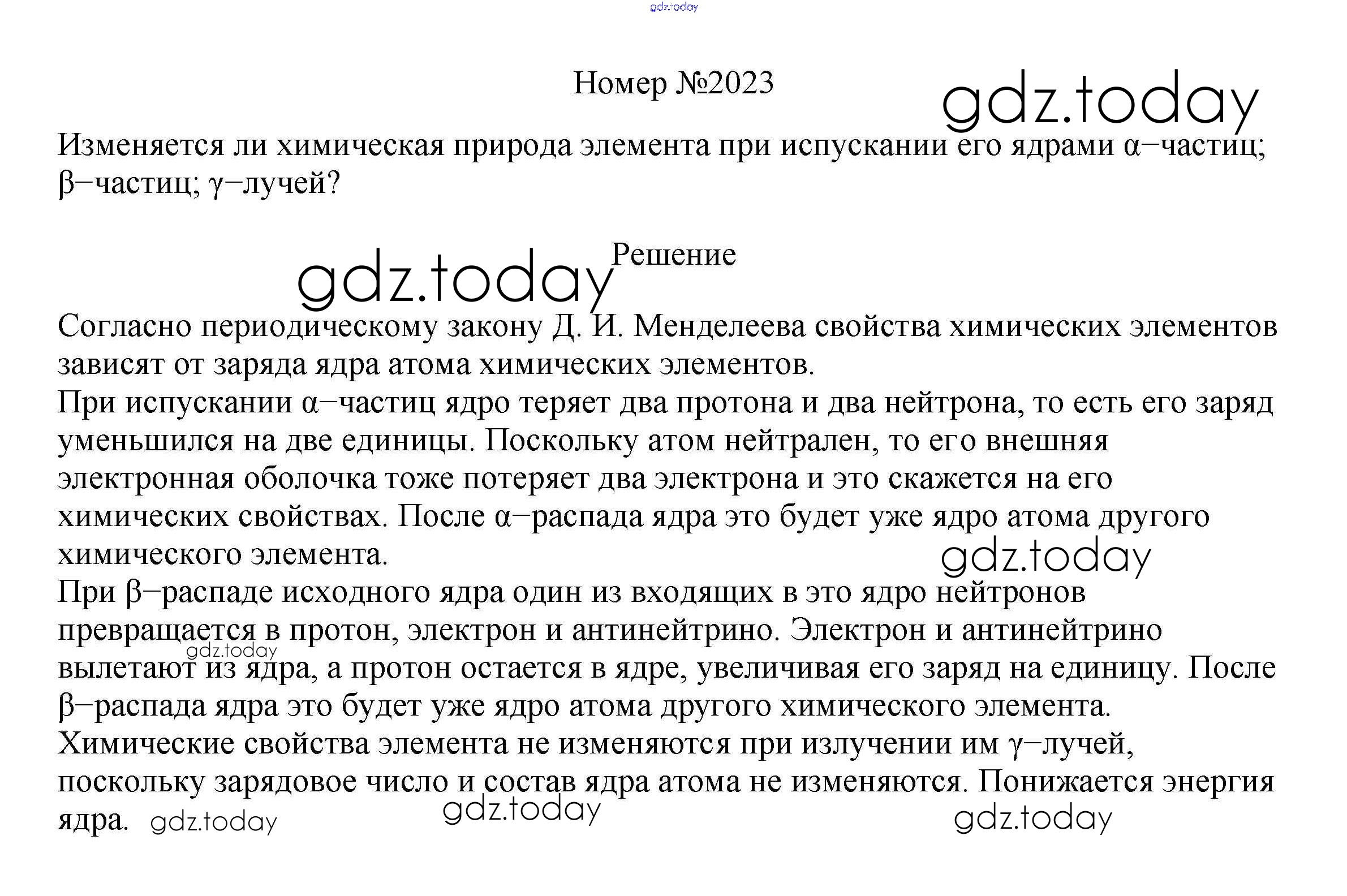 gdz.today

Номер №2023

gdz.today

Изменяется ли химическая природа элемента при испускании его ядрами α−частиц; β−частиц; γ−лучей?

gdz.today

Решение

Согласно периодическому закону Д. И. Менделеева свойства химических элементов зависят от заряда ядра атома химических элементов.
При испускании α−частиц ядро теряет два протона и два нейтрона, то есть его заряд уменьшился на две единицы. Поскольку атом нейтрален, то его внешняя электронная оболочка тоже потеряет два электрона и это скажется на его химических свойствах. После α−распада ядра это будет уже ядро атома другого химического элемента.

gdz.today

При β−распаде исходного ядра один из входящих в это ядро нейтронов превращается в протон, электрон и антинейтрино. Электрон и антинейтрино вылетают из ядра, а протон остается в ядре, увеличивая его заряд на единицу. После β−распада ядра это будет уже ядро атома другого химического элемента.

gdz.today

Химические свойства элемента не изменяются при излучении им γ−лучей, поскольку зарядовое число и состав ядра атома не изменяются. Понижается энергия ядра.

gdz.today gdz.today gdz.today